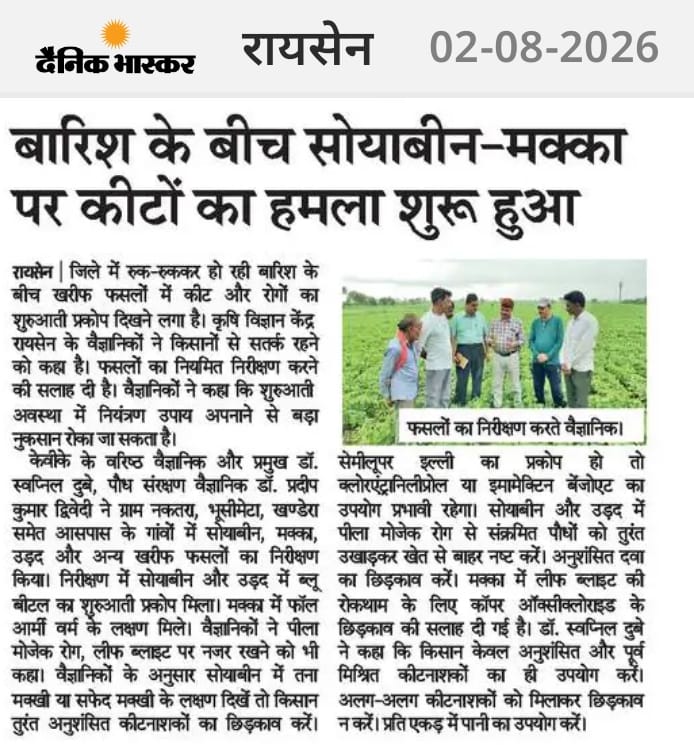 दैनिक भास्कर रायसेन 02-08-2026

बारिश के बीच सोयाबीन-मक्का पर कीटों का हमला शुरू हुआ

रायसेन | जिले में रुक-रुककर हो रही बारिश के बीच खरीफ फसलों में कीट और रोगों का शुरुआती प्रकोप दिखने लगा है। कृषि विज्ञान केंद्र रायसेन के वैज्ञानिकों ने किसानों से सतर्क रहने को कहा है। फसलों का नियमित निरीक्षण करने की सलाह दी है। वैज्ञानिकों ने कहा कि शुरुआती अवस्था में नियंत्रण उपाय अपनाने से बड़ा नुकसान रोका जा सकता है।

केवीके के वरिष्ठ वैज्ञानिक और प्रमुख डॉ. स्वप्निल दुबे, पौध संरक्षण वैज्ञानिक डॉ. प्रदीप कुमार द्विवेदी ने ग्राम नकतरा, भूसीमेटा, खण्डेरा समेत आसपास के गांवों में सोयाबीन, मक्का, उड़द और अन्य खरीफ फसलों का निरीक्षण किया। निरीक्षण में सोयाबीन और उड़द में ब्लू बीटल का शुरुआती प्रकोप मिला। मक्का में फॉल आर्मी वर्म के लक्षण मिले। वैज्ञानिकों ने पीला मोजेक रोग, लीफ ब्लाइट पर नजर रखने को भी कहा। वैज्ञानिकों के अनुसार सोयाबीन में तना मक्खी या सफेद मक्खी के लक्षण दिखें तो किसान तुरंत अनुशंसित कीटनाशकों का छिड़काव करें।

फसलों का निरीक्षण करते वैज्ञानिक।

सेमीलूपर इल्ली का प्रकोप हो तो क्लोरएंट्रानिलीप्रोल या इमामेक्टिन बेंजोएट का उपयोग प्रभावी रहेगा। सोयाबीन और उड़द में पीला मोजेक रोग से संक्रमित पौधों को तुरंत उखाड़कर खेत से बाहर नष्ट करें। अनुशंसित दवा का छिड़काव करें। मक्का में लीफ ब्लाइट की रोकथाम के लिए कॉपर ऑक्सीक्लोराइड के छिड़काव की सलाह दी गई है। डॉ. स्वप्निल दुबे ने कहा कि किसान केवल अनुशंसित और पूर्व मिश्रित कीटनाशकों का ही उपयोग करें। अलग-अलग कीटनाशकों को मिलाकर छिड़काव न करें। प्रति एकड़ में पानी का उपयोग करें।